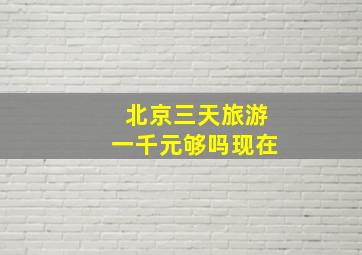 北京三天旅游
一千元够吗现在